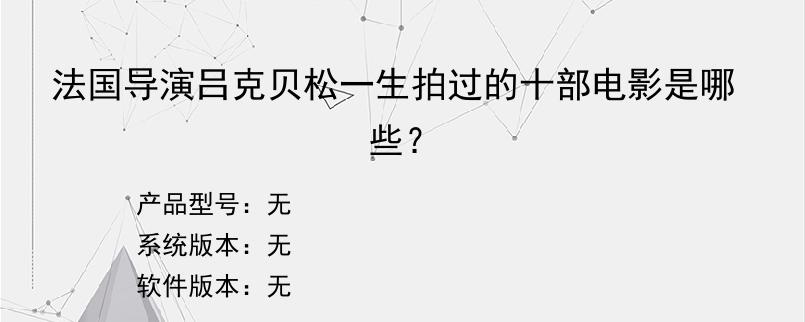 法国导演吕克贝松一生拍过的十部电影是哪些？

产品型号：无
系统版本：无
软件版本：无